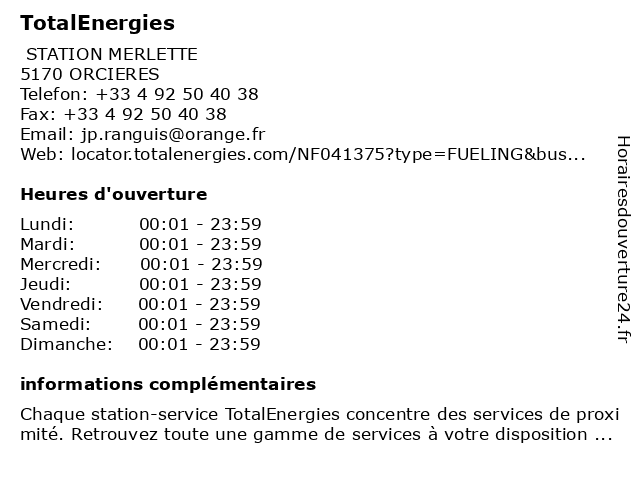 TotalEnergies

STATION MERLETTE
5170 ORCIERES
Telefon: +33 4 92 50 40 38
Fax: +33 4 92 50 40 38
Email: jp.ranguis@orange.fr
Web: locator.totalenergies.com/NF041375?type=FUELING&bus...

Heures d'ouverture

Lundi: 00:01 - 23:59
Mardi: 00:01 - 23:59
Mercredi: 00:01 - 23:59
Jeudi: 00:01 - 23:59
Vendredi: 00:01 - 23:59
Samedi: 00:01 - 23:59
Dimanche: 00:01 - 23:59

informations complémentaires

Chaque station-service TotalEnergies concentre des services de proxi mité. Retrouvez toute une gamme de services à votre disposition ...

Horairesdouverture24.fr